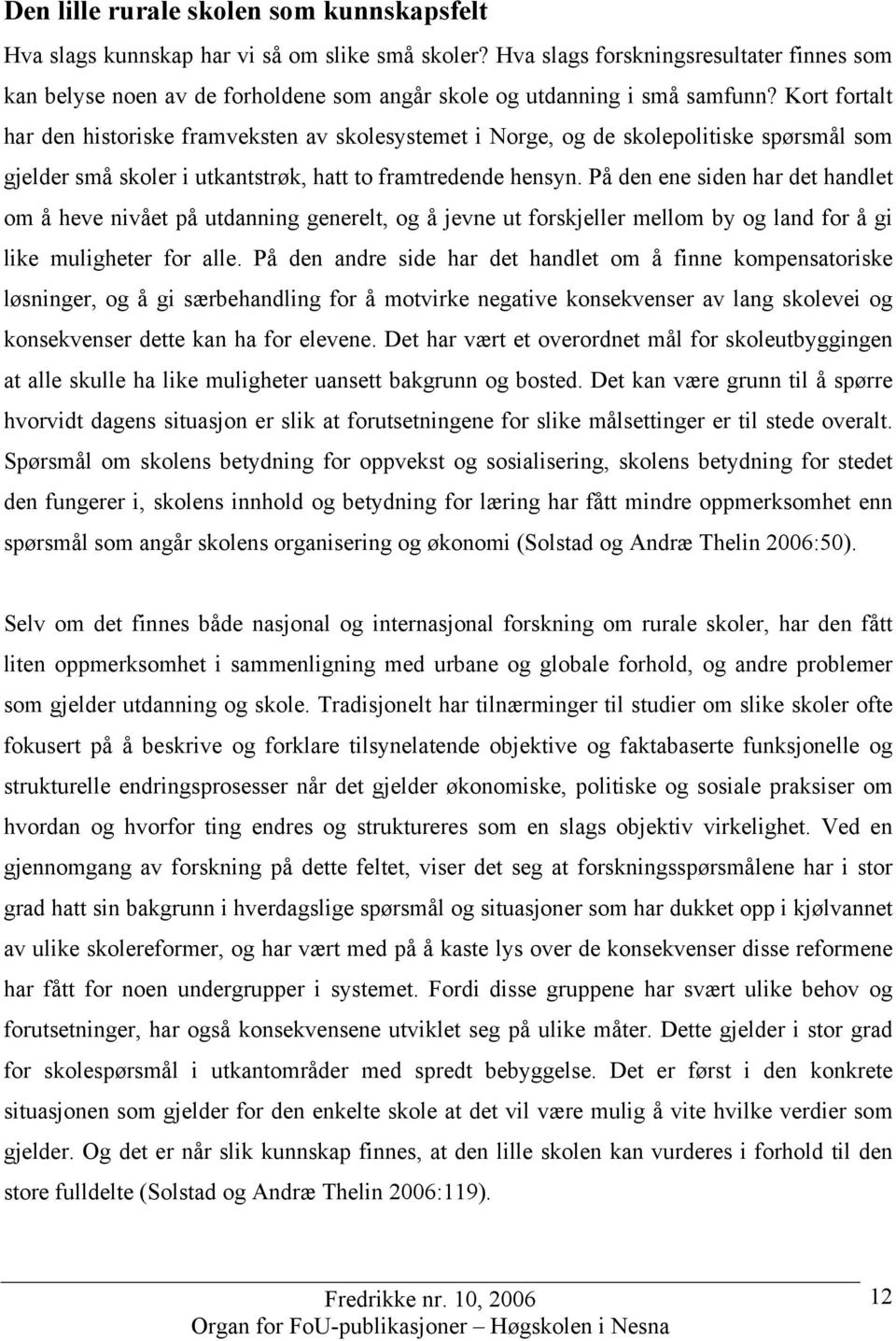 Den lille rurale skolen som kunnskapsfelt

Hva slags kunnskap har vi så om slike små skoler? Hva slags forskningsresultater finnes som kan belyse noen av de forholdene som angår skole og utdanning i små samfunn? Kort fortalt har den historiske framveksten av skolesystemet i Norge, og de skolepolitiske spørsmål som gjelder små skoler i utkantstrøk, hatt to framtredende hensyn. På den ene siden har det handlet om å heve nivået på utdanning generelt, og å jevne ut forskjeller mellom by og land for å gi like muligheter for alle. På den andre side har det handlet om å finne kompensatoriske løsninger, og å gi særbehandling for å motvirke negative konsekvenser av lang skolevei og konsekvenser dette kan ha for elevene. Det har vært et overordnet mål for skoleutbyggingen at alle skulle ha like muligheter uansett bakgrunn og bosted. Det kan være grunn til å spørre hvorvidt dagens situasjon er slik at forutsetningene for slike målsettinger er til stede overalt. Spørsmål om skolens betydning for oppvekst og sosialisering, skolens betydning for stedet den fungerer i, skolens innhold og betydning for læring har fått mindre oppmerksomhet enn spørsmål som angår skolens organisering og økonomi (Solstad og Andræ Thelin 2006:50).

Selv om det finnes både nasjonal og internasjonal forskning om rurale skoler, har den fått liten oppmerksomhet i sammenligning med urbane og globale forhold, og andre problemer som gjelder utdanning og skole. Tradisjonelt har tilnærminger til studier om slike skoler ofte fokusert på å beskrive og forklare tilsynelatende objektive og faktabaserte funksjonelle og strukturelle endringsprosesser når det gjelder økonomiske, politiske og sosiale praksiser om hvordan og hvorfor ting endres og struktureres som en slags objektiv virkelighet. Ved en gjennomgang av forskning på dette feltet, viser det seg at forskningsspørsmålene har i stor grad hatt sin bakgrunn i hverdagslige spørsmål og situasjoner som har dukket opp i kjølvannet av ulike skolereformer, og har vært med på å kaste lys over de konsekvenser disse reformene har fått for noen undergrupper i systemet. Fordi disse gruppene har svært ulike behov og forutsetninger, har også konsekvensene utviklet seg på ulike måter. Dette gjelder i stor grad for skolespørsmål i utkantområder med spredt bebyggelse. Det er først i den konkrete situasjonen som gjelder for den enkelte skole at det vil være mulig å vite hvilke verdier som gjelder. Og det er når slik kunnskap finnes, at den lille skolen kan vurderes i forhold til den store fulldelte (Solstad og Andræ Thelin 2006:119).

Fredrikke nr. 10, 2006
Organ for FoU-publikasjoner – Høgskolen i Nesna
12